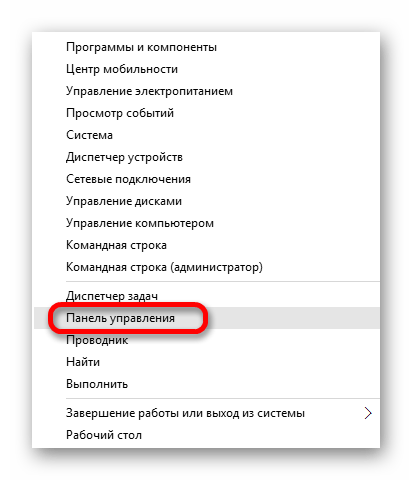 Программы и компоненты
Центр мобильности
Управление электропитанием
Просмотр событий
Система
Диспетчер устройств
Сетевые подключения
Управление дисками
Управление компьютером
Командная строка
Командная строка (администратор)

Диспетчер задач
Панель управления
Проводник
Найти
Выполнить

Завершение работы или выход из системы
Рабочий стол